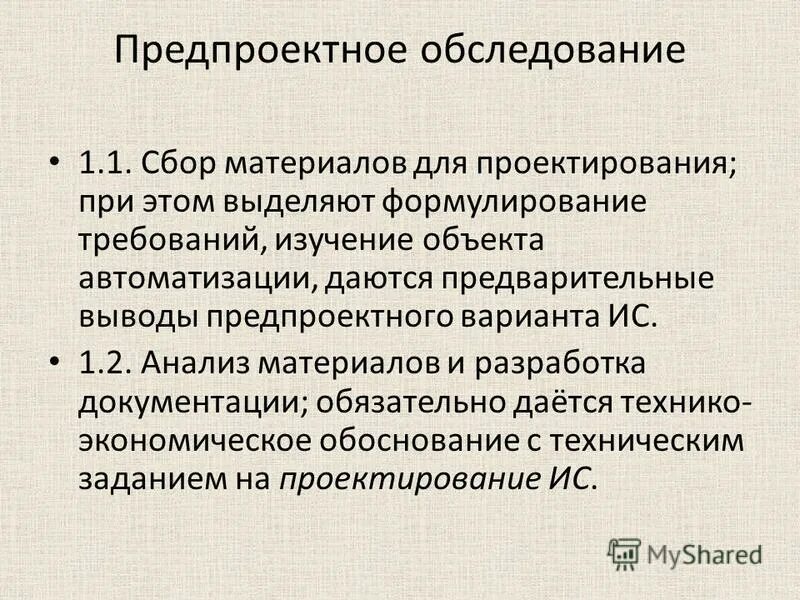 Предпроектное обследование

• 1.1. Сбор материалов для проектирования; при этом выделяют формулирование требований, изучение объекта автоматизации, даются предварительные выводы предпроектного варианта ИС.

• 1.2. Анализ материалов и разработка документации; обязательно даётся технико-экономическое обоснование с техническим заданием на проектирование ИС.

MyShared